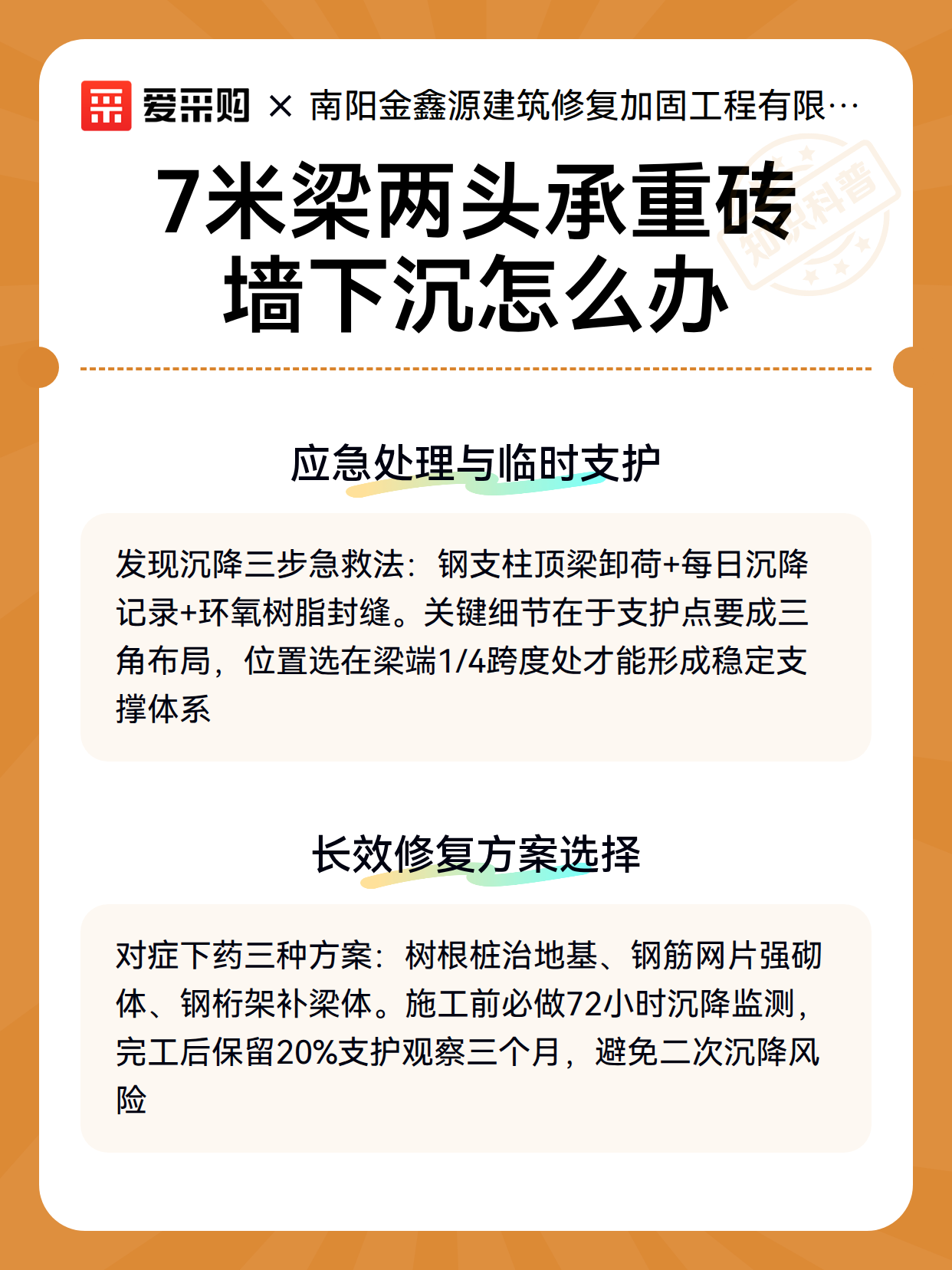 爱采购 × 南阳金鑫源建筑修复加固工程有限…

知识科普

7米梁两头承重砖墙下沉怎么办

应急处理与临时支护

发现沉降三步急救法：钢支柱顶梁卸荷+每日沉降记录+环氧树脂封缝。关键细节在于支护点要成三角布局，位置选在梁端1/4跨度处才能形成稳定支撑体系

长效修复方案选择

对症下药三种方案：树根桩治地基、钢筋网片强砌体、钢桁架补梁体。施工前必做72小时沉降监测，完工后保留20%支护观察三个月，避免二次沉降风险